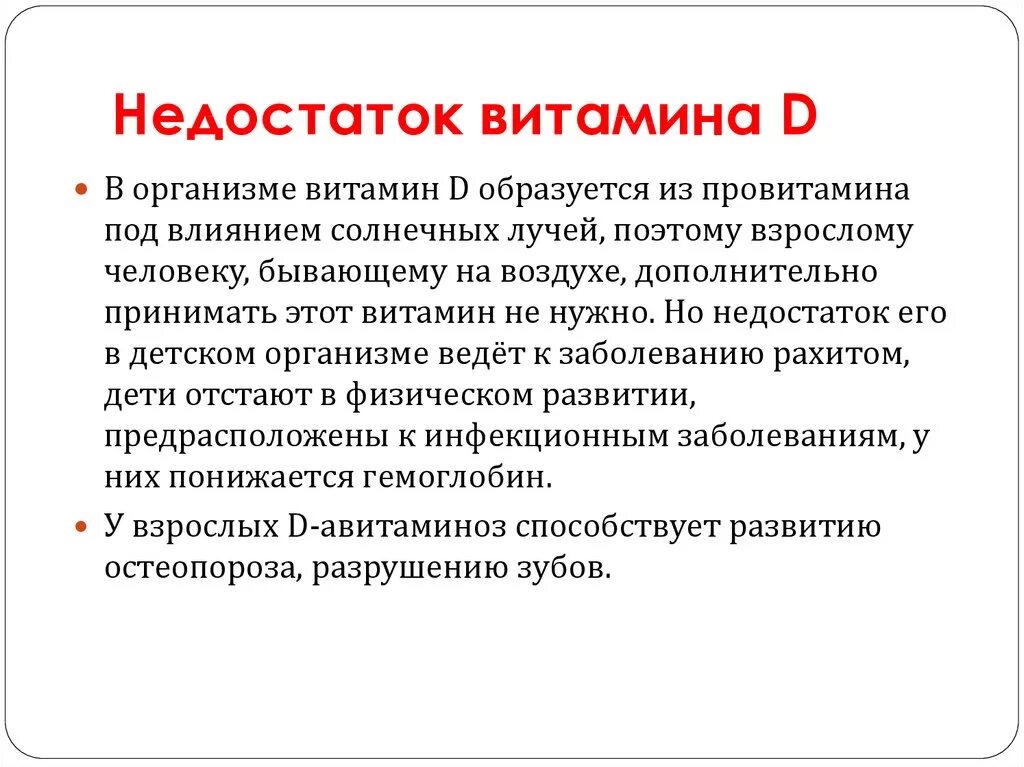 Недостаток витамина D

В организме витамин D образуется из провитамина под влиянием солнечных лучей, поэтому взрослому человеку, бывающему на воздухе, дополнительно принимать этот витамин не нужно. Но недостаток его в детском организме ведёт к заболеванию рахитом, дети отстают в физическом развитии, предрасположены к инфекционным заболеваниям, у них понижается гемоглобин.

У взрослых D-авитаминоз способствует развитию остеопороза, разрушению зубов.